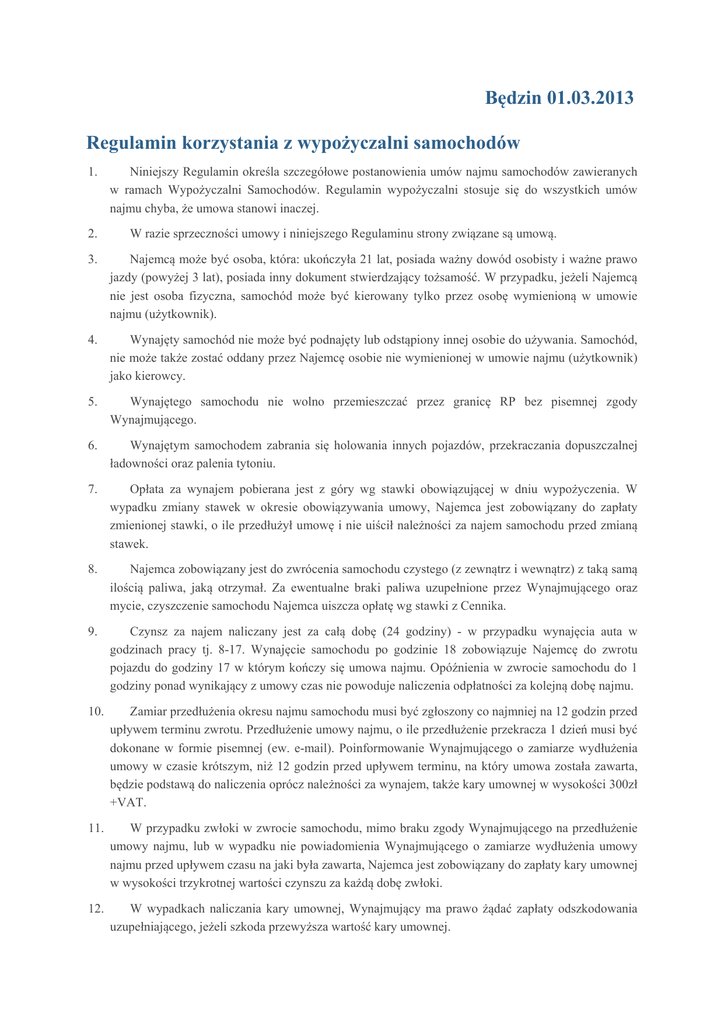 Będzin 01.03.2013

Regulamin korzystania z wypożyczalni samochodów

1. Niniejszy Regulamin określa szczegółowe postanowienia umów najmu samochodów zawieranych w ramach Wypożyczalni Samochodów. Regulamin wypożyczalni stosuje się do wszystkich umów najmu chyba, że umowa stanowi inaczej.

2. W razie sprzeczności umowy i niniejszego Regulaminu strony związane są umową.

3. Najemcą może być osoba, która: ukończyła 21 lat, posiada ważny dowód osobisty i ważne prawo jazdy (powyżej 3 lat), posiada inny dokument stwierdzający tożsamość. W przypadku, jeżeli Najemcą nie jest osoba fizyczna, samochód może być kierowany tylko przez osobę wymienioną w umowie najmu (użytkownik).

4. Wynajęty samochód nie może być podnajęty lub odstąpiony innej osobie do używania. Samochód, nie może także zostać oddany przez Najemcę osobie nie wymienionej w umowie najmu (użytkownik) jako kierowcy.

5. Wynajętego samochodu nie wolno przemieszczać przez granicę RP bez pisemnej zgody Wynajmującego.

6. Wynajętym samochodem zabrania się holowania innych pojazdów, przekraczania dopuszczalnej ładowności oraz palenia tytoniu.

7. Opłata za wynajem pobierana jest z góry wg stawki obowiązującej w dniu wypożyczenia. W wypadku zmiany stawek w okresie obowiązywania umowy, Najemca jest zobowiązany do zapłaty zmienionej stawki, o ile przedłużył umowę i nie uiścił należności za najem samochodu przed zmianą stawek.

8. Najemca zobowiązany jest do zwrócenia samochodu czystego (z zewnątrz i wewnątrz) z taką samą ilością paliwa, jaką otrzymał. Za ewentualne braki paliwa uzupełnione przez Wynajmującego oraz mycie, czyszczenie samochodu Najemca uiszcza opłatę wg stawki z Cennika.

9. Czynsz za najem naliczany jest za całą dobę (24 godziny) - w przypadku wynajęcia auta w godzinach pracy tj. 8-17. Wynajęcie samochodu po godzinie 18 zobowiązuje Najemcę do zwrotu pojazdu do godziny 17 w którym kończy się umowa najmu. Opóźnienia w zwrocie samochodu do 1 godziny ponad wynikający z umowy czas nie powoduje naliczenia odpłatności za kolejną dobę najmu.

10. Zamiar przedłużenia okresu najmu samochodu musi być zgłoszony co najmniej na 12 godzin przed upływem terminu zwrotu. Przedłużenie umowy najmu, o ile przedłużenie przekracza 1 dzień musi być dokonane w formie pisemnej (ew. e-mail). Poinformowanie Wynajmującego o zamiarze wydłużenia umowy w czasie krótszym, niż 12 godzin przed upływem terminu, na który umowa została zawarta, będzie podstawą do naliczenia oprócz należności za wynajem, także kary umownej w wysokości 300zł +VAT.

11. W przypadku zwłoki w zwrocie samochodu, mimo braku zgody Wynajmującego na przedłużenie umowy najmu, lub w wypadku nie powiadomienia Wynajmującego o zamiarze wydłużenia umowy najmu przed upływem czasu na jaki była zawarta, Najemca jest zobowiązany do zapłaty kary umownej w wysokości trzykrotnej wartości czynszu za każdą dobę zwłoki.

12. W wypadkach naliczania kary umownej, Wynajmujący ma prawo żądać zapłaty odszkodowania uzupełniającego, jeżeli szkoda przewyższa wartość kary umownej.